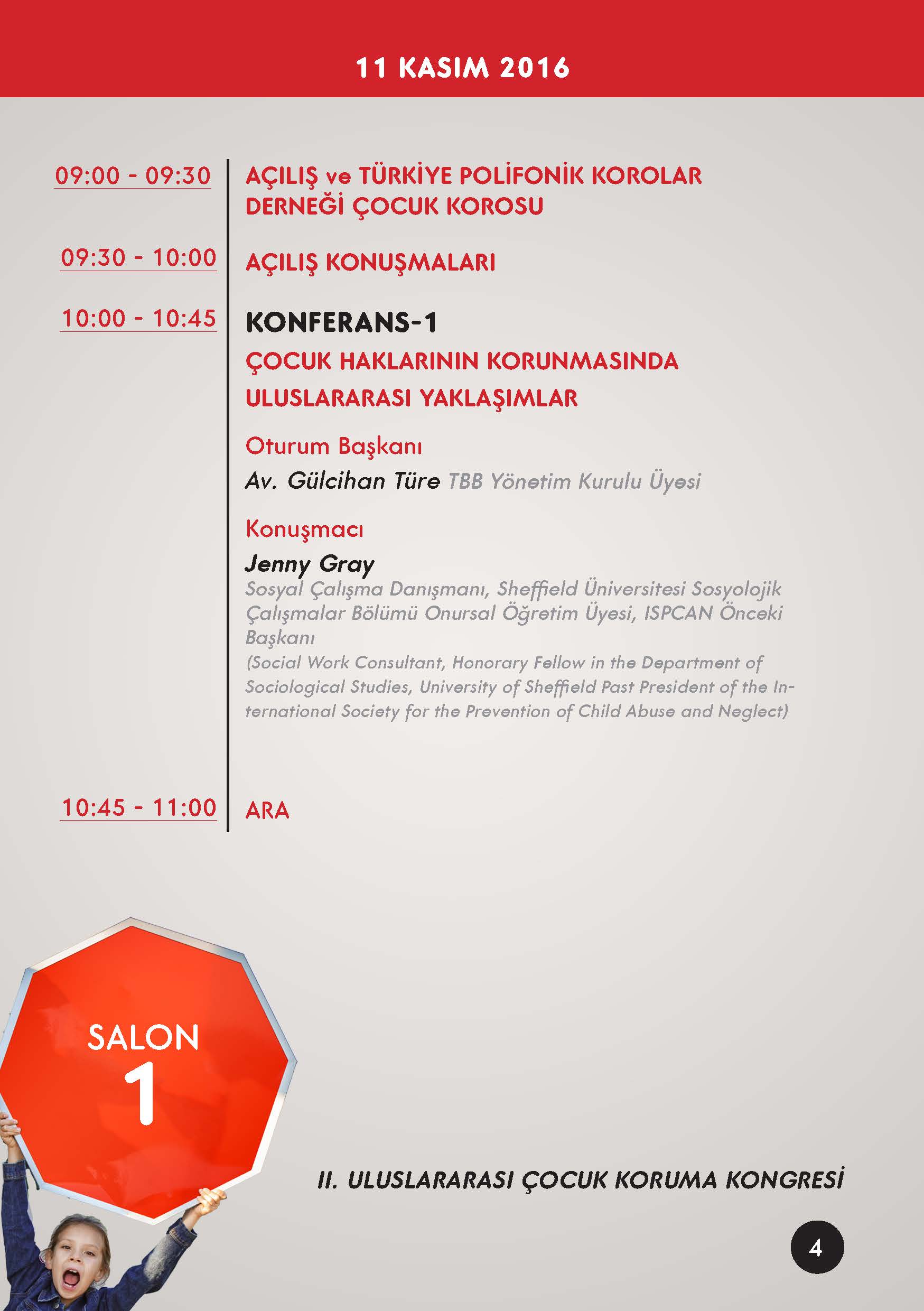 11 KASIM 2016

09:00 - 09:30
AÇILIŞ ve TÜRKİYE POLİFONİK KOROLAR DERNEĞİ ÇOCUK KOROSU

09:30 - 10:00
AÇILIŞ KONUŞMALARI

10:00 - 10:45
KONFERANS-1
ÇOCUK HAKLARININ KORUNMASINDA ULUSLARARASI YAKLAŞIMLAR

Oturum Başkanı
Av. Gülcihan Türe TBB Yönetim Kurulu Üyesi

Konuşmacı
Jenny Gray
Sosyal Çalışma Danışmanı, Sheffield Üniversitesi Sosyolojik Çalışmalar Bölümü Onursal Öğretim Üyesi, ISPCAN Önceki Başkanı
(Social Work Consultant, Honorary Fellow in the Department of Sociological Studies, University of Sheffield Past President of the International Society for the Prevention of Child Abuse and Neglect)

10:45 - 11:00
ARA

SALON 1

II. ULUSLARARASI ÇOCUK KORUMA KONGRESİ

4